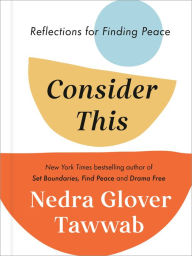 Reflections for Finding Peace

Consider This

New York Times bestselling author of Set Boundaries, Find Peace and Drama Free

Nedra Glover Tawwab